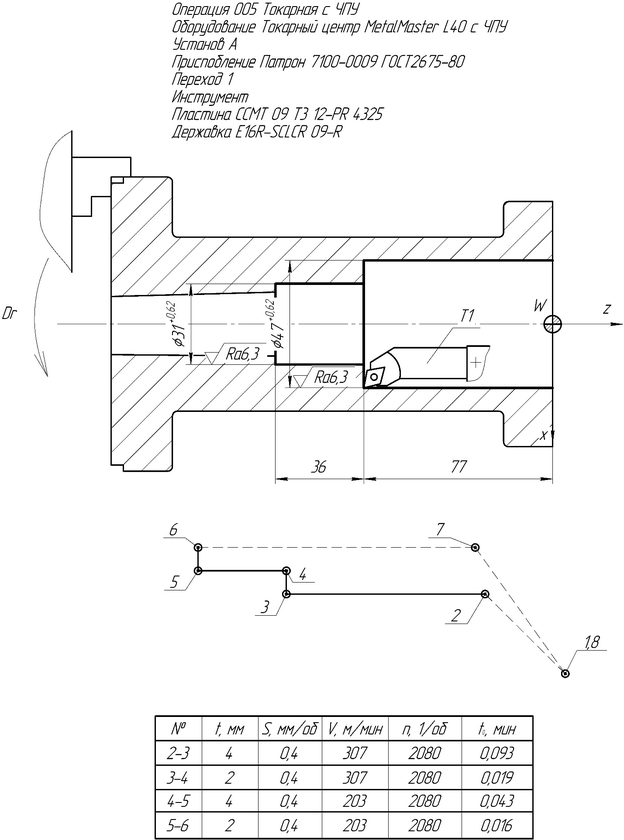 Операция 005 Токарная с ЧПУ
Оборудование Токарный центр MetalMaster L40 с ЧПУ
Установ А
Приспобление Патрон 7100-0009 ГОСТ2675-80
Переход 1
Инструмент
Пластина CCMT 09 T3 12-PR 4325
Державка E16R-SCLCR 09-R

Dr
$\phi 31^{+0,62}$
$\phi 47^{+0,62}$
Ra6,3
Ra6,3
T1
W
z
x
36
77

6
7
5
4
3
2
1,8

| № | t, мм | S, мм/об | V, м/мин | n, 1/об | $t_o$, мин |
|---|---|---|---|---|---|
| 2-3 | 4 | 0,4 | 307 | 2080 | 0,093 |
| 3-4 | 2 | 0,4 | 307 | 2080 | 0,019 |
| 4-5 | 4 | 0,4 | 203 | 2080 | 0,043 |
| 5-6 | 2 | 0,4 | 203 | 2080 | 0,016 |